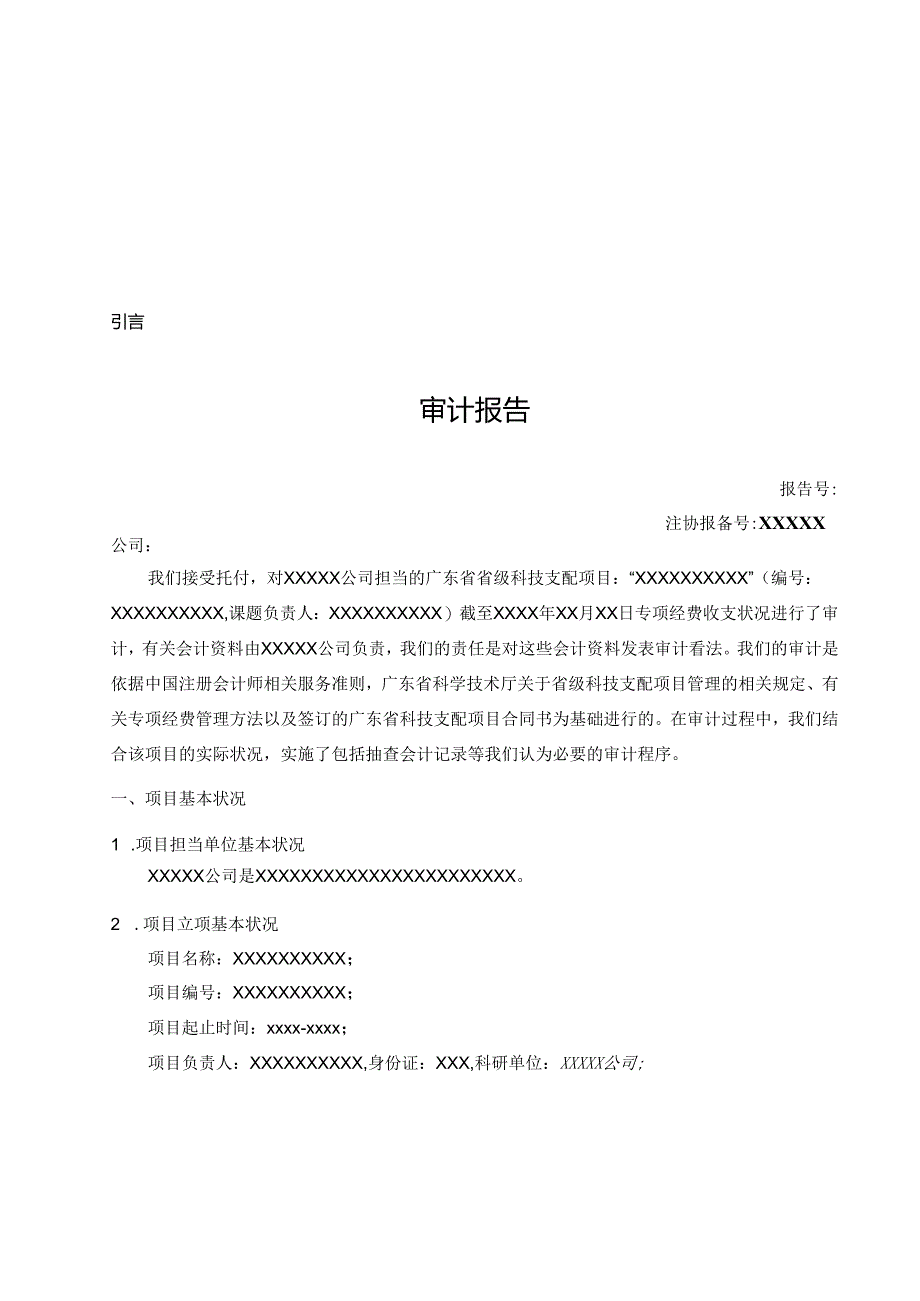 引言

审计报告

报告号:

注协报备号:XXXXX

公司：

我们接受托付，对XXXXX公司担当的广东省省级科技支配项目：“XXXXXXXXXX”（编号：XXXXXXXXXX,课题负责人：XXXXXXXXXX）截至XXXX年XX月XX日专项经费收支状况进行了审计，有关会计资料由XXXXX公司负责，我们的责任是对这些会计资料发表审计看法。我们的审计是依据中国注册会计师相关服务准则，广东省科学技术厅关于省级科技支配项目管理的相关规定、有关专项经费管理方法以及签订的广东省科技支配项目合同书为基础进行的。在审计过程中，我们结合该项目的实际状况，实施了包括抽查会计记录等我们认为必要的审计程序。

一、项目基本状况

1 .项目担当单位基本状况

XXXXX公司是XXXXXXXXXXXXXXXXXXXXXXXX。

2 .项目立项基本状况

项目名称：XXXXXXXXXX；

项目编号：XXXXXXXXXX；

项目起止时间：xxxx-xxxx；

项目负责人：XXXXXXXXXX,身份证：XXX,科研单位：XXXXX公司;